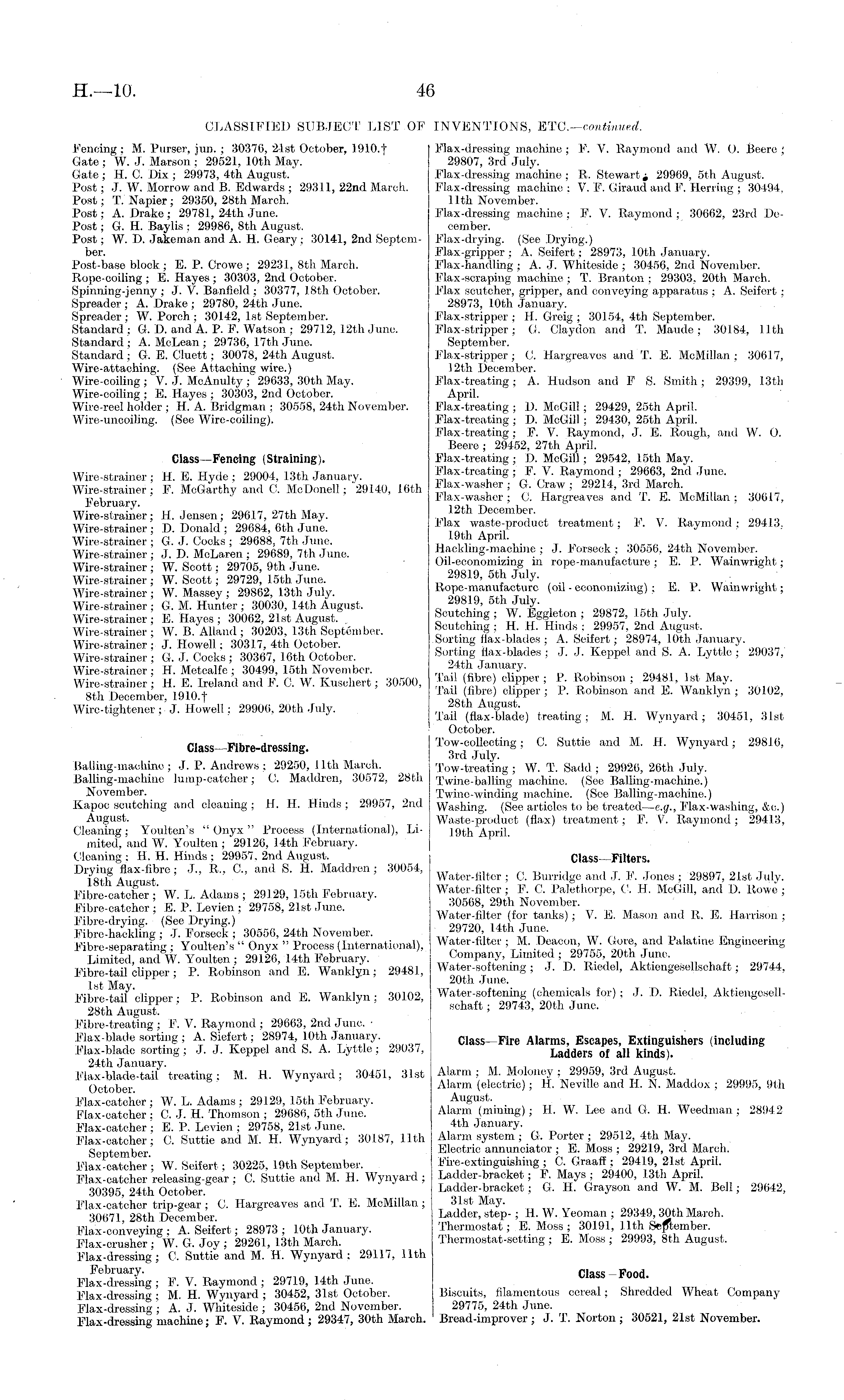 H.—10. 46

CLASSIFIED SUBJECT LIST OF INVENTIONS, ETC.—continued.

Fencing; M. Purser, jun.; 30376, 21st October, 1910.†
Gate; W. J. Marson; 29521, 10th May.
Gate; H. C. Dix; 29973, 4th August.
Post; J. W. Morrow and B. Edwards; 29311, 22nd March.
Post; T. Napier; 29350, 28th March.
Post; A. Drake; 29781, 24th June.
Post; G. H. Baylis; 29986, 8th August.
Post; W. D. Jakeman and A. H. Geary; 30141, 2nd September.
Post-base block; E. P. Crowe; 29231, 8th March.
Rope-coiling; E. Hayes; 30303, 2nd October.
Spinning-jenny; J. V. Banfield; 30377, 18th October.
Spreader; A. Drake; 29780, 24th June.
Spreader; W. Porch; 30142, 1st September.
Standard; G. D. and A. P. F. Watson; 29712, 12th June.
Standard; A. McLean; 29736, 17th June.
Standard; G. E. Cluett; 30078, 24th August.
Wire-attaching. (See Attaching wire.)
Wire-coiling; V. J. McAnulty; 29633, 30th May.
Wire-coiling; E. Hayes; 30303, 2nd October.
Wire-reel holder; H. A. Bridgman; 30558, 24th November.
Wire-uncoiling. (See Wire-coiling).

Class—Fencing (Straining).

Wire-strainer; H. E. Hyde; 29004, 13th January.
Wire-strainer; F. McGarthy and C. McDonell; 29140, 16th February.
Wire-strainer; H. Jensen; 29617, 27th May.
Wire-strainer; D. Donald; 29684, 6th June.
Wire-strainer; G. J. Cocks; 29688, 7th June.
Wire-strainer; J. D. McLaren; 29689, 7th June.
Wire-strainer; W. Scott; 29705, 9th June.
Wire-strainer; W. Scott; 29729, 15th June.
Wire-strainer; W. Massey; 29862, 13th July.
Wire-strainer; G. M. Hunter; 30030, 14th August.
Wire-strainer; E. Hayes; 30062, 21st August.
Wire-strainer; W. B. Alland; 30203, 13th September.
Wire-strainer; J. Howell; 30317, 4th October.
Wire-strainer; G. J. Cocks; 30367, 16th October.
Wire-strainer; H. Metcalfe; 30499, 15th November.
Wire-strainer; H. E. Ireland and F. C. W. Kuschert; 30500, 8th December, 1910.†
Wire-tightener; J. Howell; 29906, 20th July.

Class—Fibre-dressing.

Balling-machine; J. P. Andrews; 29250, 11th March.
Balling-machine lump-catcher; C. Maddren, 30572, 28th November.
Kapoc scutching and cleaning; H. H. Hinds; 29957, 2nd August.
Cleaning; Youlten's "Onyx" Process (International), Limited, and W. Youlten; 29126, 14th February.
Cleaning; H. H. Hinds; 29957, 2nd August.
Drying flax-fibre; J., R., C., and S. H. Maddren; 30054, 18th August.
Fibre-catcher; W. L. Adams; 29129, 15th February.
Fibre-catcher; E. P. Levien; 29758, 21st June.
Fibre-drying. (See Drying.)
Fibre-hackling; J. Forseck; 30556, 24th November.
Fibre-separating; Youlten's "Onyx" Process (International), Limited, and W. Youlten; 29126, 14th February.
Fibre-tail clipper; P. Robinson and E. Wanklyn; 29481, 1st May.
Fibre-tail clipper; P. Robinson and E. Wanklyn; 30102, 28th August.
Fibre-treating; F. V. Raymond; 29663, 2nd June.
Flax-blade sorting; A. Siefert; 28974, 10th January.
Flax-blade sorting; J. J. Keppel and S. A. Lyttle; 29037, 24th January.
Flax-blade-tail treating; M. H. Wynyard; 30451, 31st October.
Flax-catcher; W. L. Adams; 29129, 15th February.
Flax-catcher; C. J. H. Thomson; 29686, 5th June.
Flax-catcher; E. P. Levien; 29758, 21st June.
Flax-catcher; C. Suttie and M. H. Wynyard; 30187, 11th September.
Flax-catcher; W. Seifert; 30225, 19th September.
Flax-catcher releasing-gear; C. Suttie and M. H. Wynyard; 30395, 24th October.
Flax-catcher trip-gear; C. Hargreaves and T. E. McMillan; 30671, 28th December.
Flax-conveying; A. Seifert; 28973; 10th January.
Flax-crusher; W. G. Joy; 29261, 13th March.
Flax-dressing; C. Suttie and M. H. Wynyard; 29117, 11th February.
Flax-dressing; F. V. Raymond; 29719, 14th June.
Flax-dressing; M. H. Wynyard; 30452, 31st October.
Flax-dressing; A. J. Whiteside; 30456, 2nd November.
Flax-dressing machine; F. V. Raymond; 29347, 30th March.
Flax-dressing machine; F. V. Raymond and W. O. Beere; 29807, 3rd July.
Flax-dressing machine; R. Stewart; 29969, 5th August.
Flax-dressing machine; V. F. Giraud and F. Herring; 30494, 11th November.
Flax-dressing machine; F. V. Raymond; 30662, 23rd December.
Flax-drying. (See Drying.)
Flax-gripper; A. Seifert; 28973, 10th January.
Flax-handling; A. J. Whiteside; 30456, 2nd November.
Flax-scraping machine; T. Branton; 29303, 20th March.
Flax scutcher, gripper, and conveying apparatus; A. Seifert; 28973, 10th January.
Flax-stripper; H. Greig; 30154, 4th September.
Flax-stripper; G. Claydon and T. Maude; 30184, 11th September.
Flax-stripper; C. Hargreaves and T. E. McMillan; 30617, 12th December.
Flax-treating; A. Hudson and F S. Smith; 29399, 13th April.
Flax-treating; D. McGill; 29429, 25th April.
Flax-treating; D. McGill; 29430, 25th April.
Flax-treating; F. V. Raymond, J. E. Rough, and W. O. Beere; 29452, 27th April.
Flax-treating; D. McGill; 29542, 15th May.
Flax-treating; F. V. Raymond; 29663, 2nd June.
Flax-washer; G. Craw; 29214, 3rd March.
Flax-washer; C. Hargreaves and T. E. McMillan; 30617, 12th December.
Flax waste-product treatment; F. V. Raymond; 29413, 19th April.
Hackling-machine; J. Forseck; 30556, 24th November.
Oil-economizing in rope-manufacture; E. P. Wainwright; 29819, 5th July.
Rope-manufacture (oil-economizing); E. P. Wainwright; 29819, 5th July.
Scutching; W. Eggleton; 29872, 15th July.
Scutching; H. H. Hinds; 29957, 2nd August.
Sorting flax-blades; A. Seifert; 28974, 10th January.
Sorting flax-blades; J. J. Keppel and S. A. Lyttle; 29037, 24th January.
Tail (fibre) clipper; P. Robinson; 29481, 1st May.
Tail (fibre) clipper; P. Robinson and E. Wanklyn; 30102, 28th August.
Tail (flax-blade) treating; M. H. Wynyard; 30451, 31st October.
Tow-collecting; C. Suttie and M. H. Wynyard; 29816, 3rd July.
Tow-treating; W. T. Sadd; 29926, 26th July.
Twine-balling machine. (See Balling-machine.)
Twine-winding machine. (See Balling-machine.)
Washing. (See articles to be treated—e.g., Flax-washing, &c.)
Waste-product (flax) treatment; F. V. Raymond; 29413, 19th April.

Class—Filters.

Water-filter; C. Burridge and J. F. Jones; 29897, 21st July.
Water-filter; F. C. Palethorpe, C. H. McGill, and D. Rowe; 30568, 29th November.
Water-filter (for tanks); V. E. Mason and R. E. Harrison; 29720, 14th June.
Water-filter; M. Deacon, W. Gore, and Palatine Engineering Company, Limited; 29755, 20th June.
Water-softening; J. D. Riedel, Aktiengesellschaft; 29744, 20th June.
Water-softening (chemicals for); J. D. Riedel, Aktiengesellschaft; 29743, 20th June.

Class—Fire Alarms, Escapes, Extinguishers (including Ladders of all kinds).

Alarm; M. Moloney; 29959, 3rd August.
Alarm (electric); H. Neville and H. N. Maddox; 29995, 9th August.
Alarm (mining); H. W. Lee and G. H. Weedman; 28942 4th January.
Alarm system; G. Porter; 29512, 4th May.
Electric annunciator; E. Moss; 29219, 3rd March.
Fire-extinguishing; C. Graaff; 29419, 21st April.
Ladder-bracket; F. Mays; 29400, 13th April.
Ladder-bracket; G. H. Grayson and W. M. Bell; 29642, 31st May.
Ladder, step-; H. W. Yeoman; 29349, 30th March.
Thermostat; E. Moss; 30191, 11th September.
Thermostat-setting; E. Moss; 29993, 8th August.

Class—Food.

Biscuits, filamentous cereal; Shredded Wheat Company 29775, 24th June.
Bread-improver; J. T. Norton; 30521, 21st November.